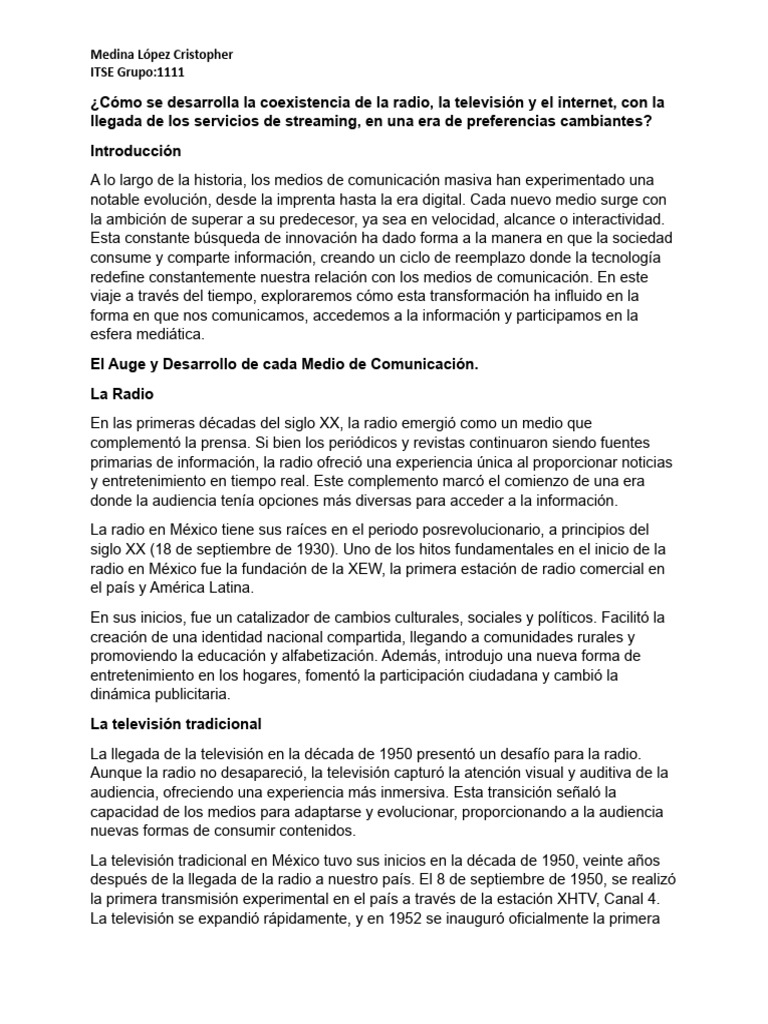 Medina López Cristopher
ITSE Grupo:1111

¿Cómo se desarrolla la coexistencia de la radio, la televisión y el internet, con la llegada de los servicios de streaming, en una era de preferencias cambiantes?

Introducción

A lo largo de la historia, los medios de comunicación masiva han experimentado una notable evolución, desde la imprenta hasta la era digital. Cada nuevo medio surge con la ambición de superar a su predecesor, ya sea en velocidad, alcance o interactividad. Esta constante búsqueda de innovación ha dado forma a la manera en que la sociedad consume y comparte información, creando un ciclo de reemplazo donde la tecnología redefine constantemente nuestra relación con los medios de comunicación. En este viaje a través del tiempo, exploraremos cómo esta transformación ha influido en la forma en que nos comunicamos, accedemos a la información y participamos en la esfera mediática.

El Auge y Desarrollo de cada Medio de Comunicación.

La Radio

En las primeras décadas del siglo XX, la radio emergió como un medio que complementó la prensa. Si bien los periódicos y revistas continuaron siendo fuentes primarias de información, la radio ofreció una experiencia única al proporcionar noticias y entretenimiento en tiempo real. Este complemento marcó el comienzo de una era donde la audiencia tenía opciones más diversas para acceder a la información.

La radio en México tiene sus raíces en el periodo posrevolucionario, a principios del siglo XX (18 de septiembre de 1930). Uno de los hitos fundamentales en el inicio de la radio en México fue la fundación de la XEW, la primera estación de radio comercial en el país y América Latina.

En sus inicios, fue un catalizador de cambios culturales, sociales y políticos. Facilitó la creación de una identidad nacional compartida, llegando a comunidades rurales y promoviendo la educación y alfabetización. Además, introdujo una nueva forma de entretenimiento en los hogares, fomentó la participación ciudadana y cambió la dinámica publicitaria.

La televisión tradicional

La llegada de la televisión en la década de 1950 presentó un desafío para la radio. Aunque la radio no desapareció, la televisión capturó la atención visual y auditiva de la audiencia, ofreciendo una experiencia más inmersiva. Esta transición señaló la capacidad de los medios para adaptarse y evolucionar, proporcionando a la audiencia nuevas formas de consumir contenidos.

La televisión tradicional en México tuvo sus inicios en la década de 1950, veinte años después de la llegada de la radio a nuestro país. El 8 de septiembre de 1950, se realizó la primera transmisión experimental en el país a través de la estación XHTV, Canal 4. La televisión se expandió rápidamente, y en 1952 se inauguró oficialmente la primera